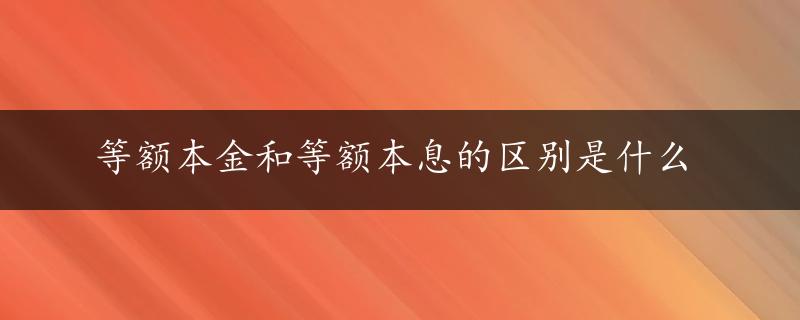 等额本金和等额本息的区别是什么